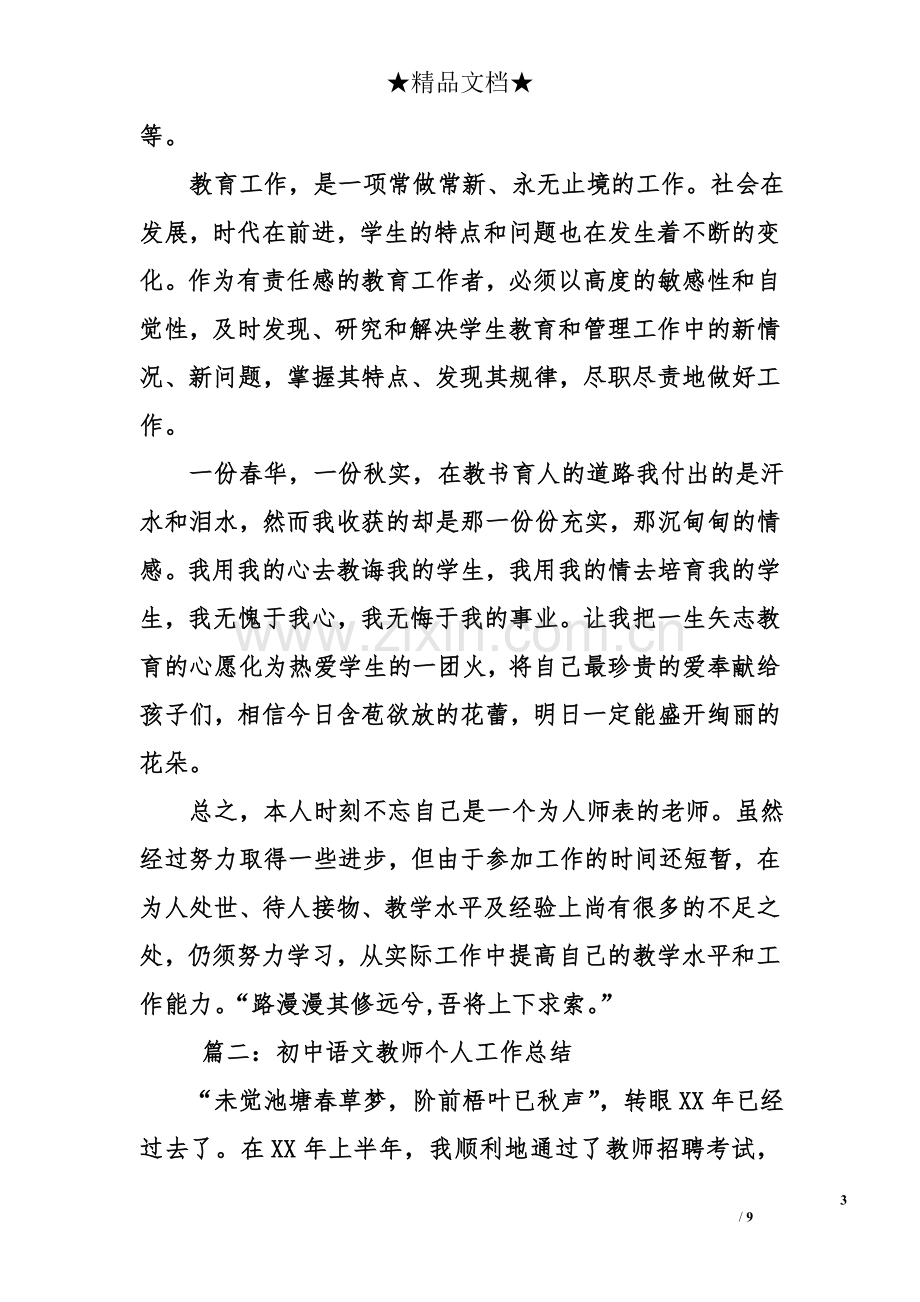 ★精品文档★

等。

教育工作，是一项常做常新、永无止境的工作。社会在发展，时代在前进，学生的特点和问题也在发生着不断的变化。作为有责任感的教育工作者，必须以高度的敏感性和自觉性，及时发现、研究和解决学生教育和管理工作中的新情况、新问题，掌握其特点、发现其规律，尽职尽责地做好工作。

一份春华，一份秋实，在教书育人的道路我付出的是汗水和泪水，然而我收获的却是那一份份充实，那沉甸甸的情感。我用我的心去教诲我的学生，我用我的情去培育我的学生，我无愧于我心，我无悔于我的事业。让我把一生矢志教育的心愿化为热爱学生的一团火，将自己最珍贵的爱奉献给孩子们，相信今日含苞欲放的花蕾，明日一定能盛开绚丽的花朵。

总之，本人时刻不忘自己是一个为人师表的老师。虽然经过努力取得一些进步，但由于参加工作的时间还短暂，在为人处世、待人接物、教学水平及经验上尚有很多的不足之处，仍须努力学习，从实际工作中提高自己的教学水平和工作能力。“路漫漫其修远兮,吾将上下求索。”

篇二：初中语文教师个人工作总结

“未觉池塘春草梦，阶前梧叶已秋声”，转眼XX年已经过去了。在XX年上半年，我顺利地通过了教师招聘考试，

3
/ 9

www.zixin.com.cn